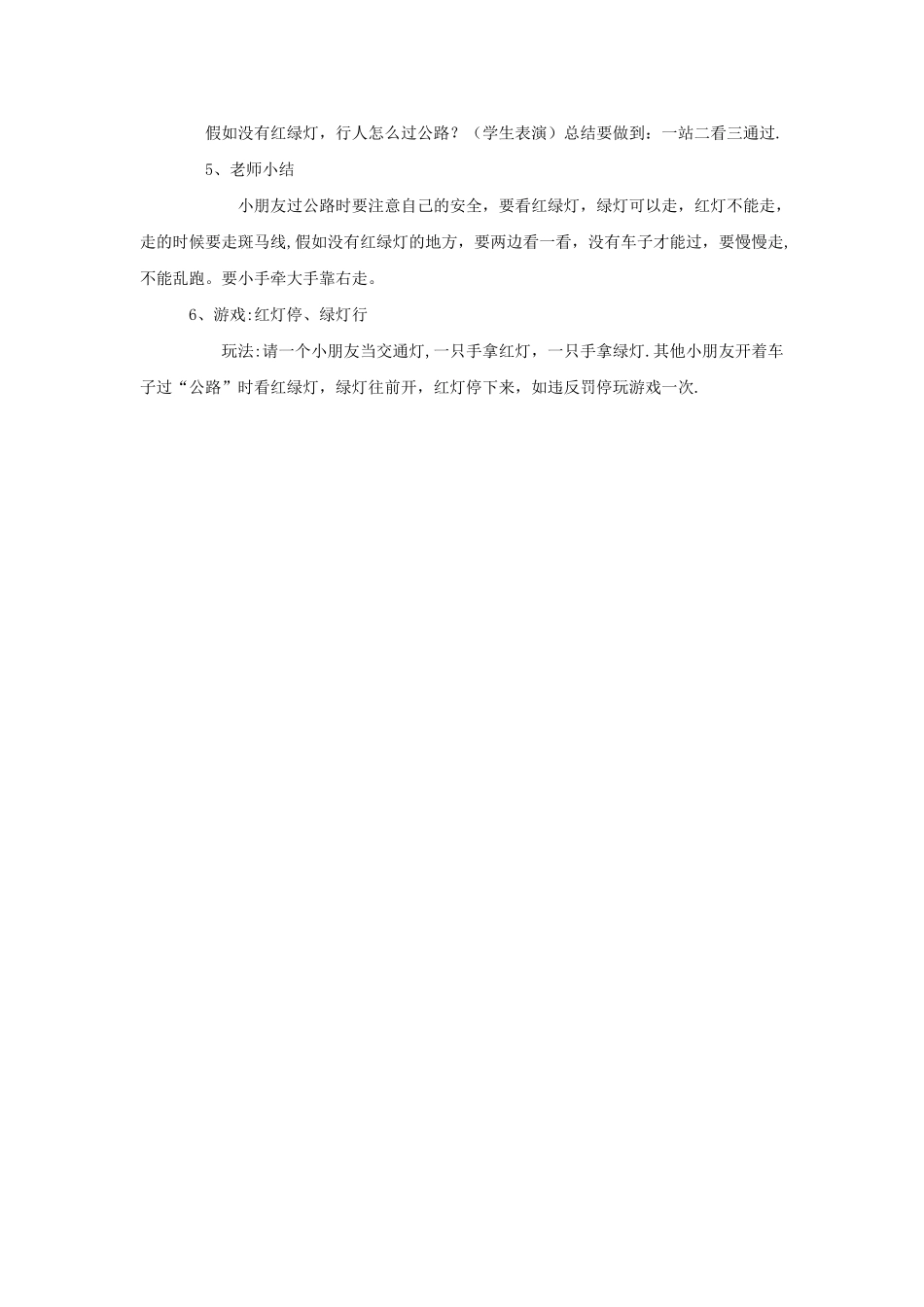 假如没有红绿灯，行人怎么过公路？（学生表演）总结要做到：一站二看三通过.

5、老师小结

小朋友过公路时要注意自己的安全，要看红绿灯，绿灯可以走，红灯不能走，走的时候要走斑马线,假如没有红绿灯的地方，要两边看一看，没有车子才能过，要慢慢走,不能乱跑。要小手牵大手靠右走。

6、游戏:红灯停、绿灯行

玩法:请一个小朋友当交通灯,一只手拿红灯，一只手拿绿灯.其他小朋友开着车子过“公路”时看红绿灯，绿灯往前开，红灯停下来，如违反罚停玩游戏一次.